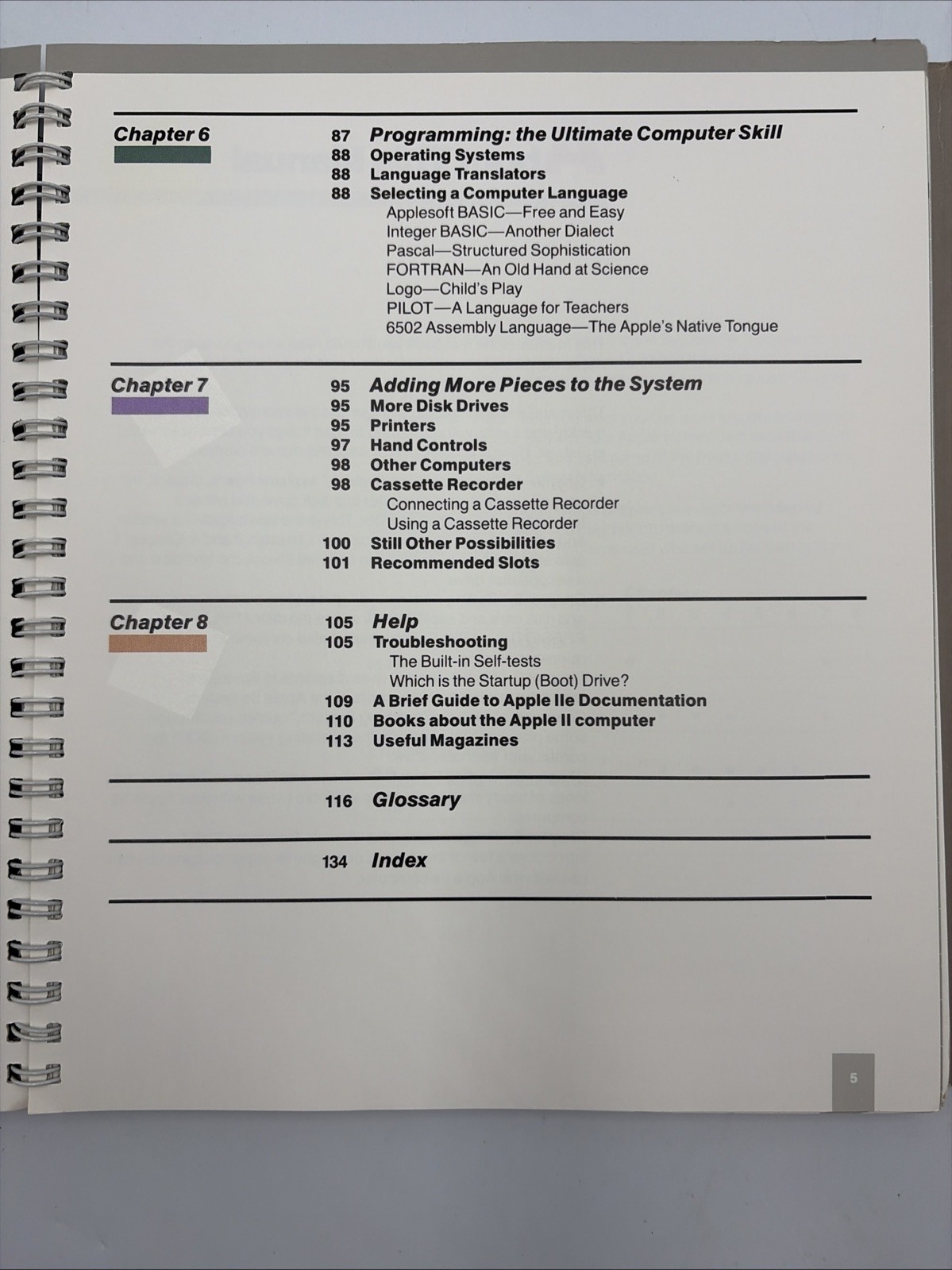 Chapter 6

87 Programming: the Ultimate Computer Skill
88 Operating Systems
88 Language Translators
88 Selecting a Computer Language
Applesoft BASIC—Free and Easy
Integer BASIC—Another Dialect
Pascal—Structured Sophistication
FORTRAN—An Old Hand at Science
Logo—Child's Play
PILOT—A Language for Teachers
6502 Assembly Language—The Apple's Native Tongue

Chapter 7

95 Adding More Pieces to the System
95 More Disk Drives
95 Printers
97 Hand Controls
98 Other Computers
98 Cassette Recorder
Connecting a Cassette Recorder
Using a Cassette Recorder
100 Still Other Possibilities
101 Recommended Slots

Chapter 8

105 Help
105 Troubleshooting
The Built-in Self-tests
Which is the Startup (Boot) Drive?
109 A Brief Guide to Apple IIe Documentation
110 Books about the Apple II computer
113 Useful Magazines

116 Glossary

134 Index

5